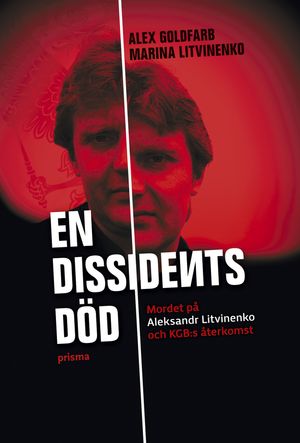 ALEX GOLDFARB
MARINA LITVINENKO

EN
DISSIDENTS
DÖD

Mordet på
Aleksandr Litvinenko
och KGB:s återkomst

prisma